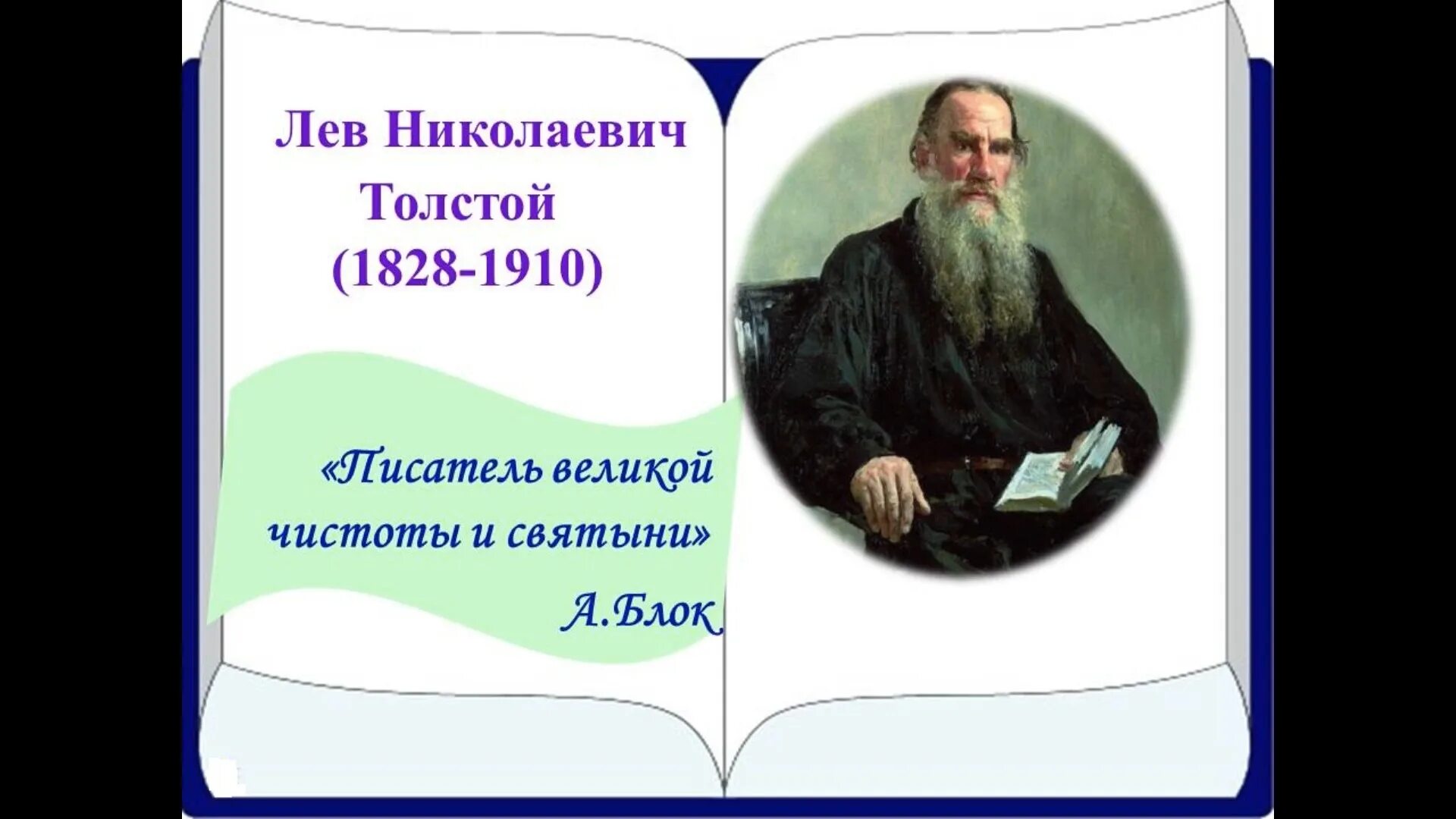 Лев Николаевич Толстой (1828-1910)

«Писатель великой чистоты и святыни»
А.Блок